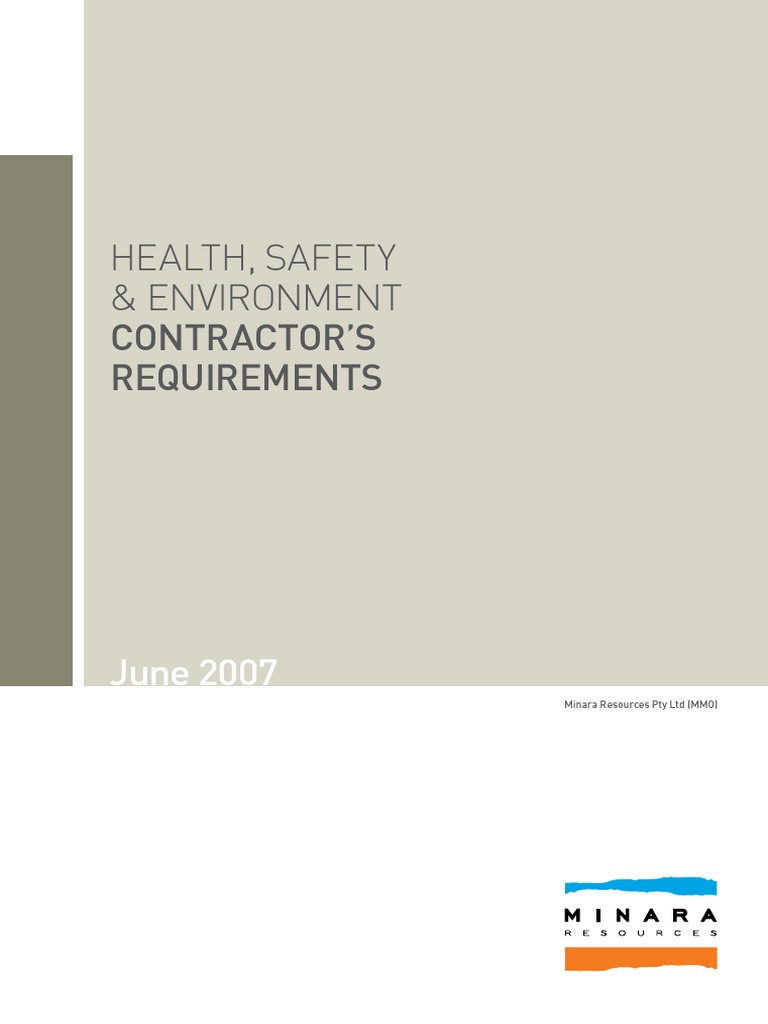 HEALTH, SAFETY & ENVIRONMENT CONTRACTOR'S REQUIREMENTS

June 2007

Minara Resources Pty Ltd (MMO)

MINARA
RESOURCES